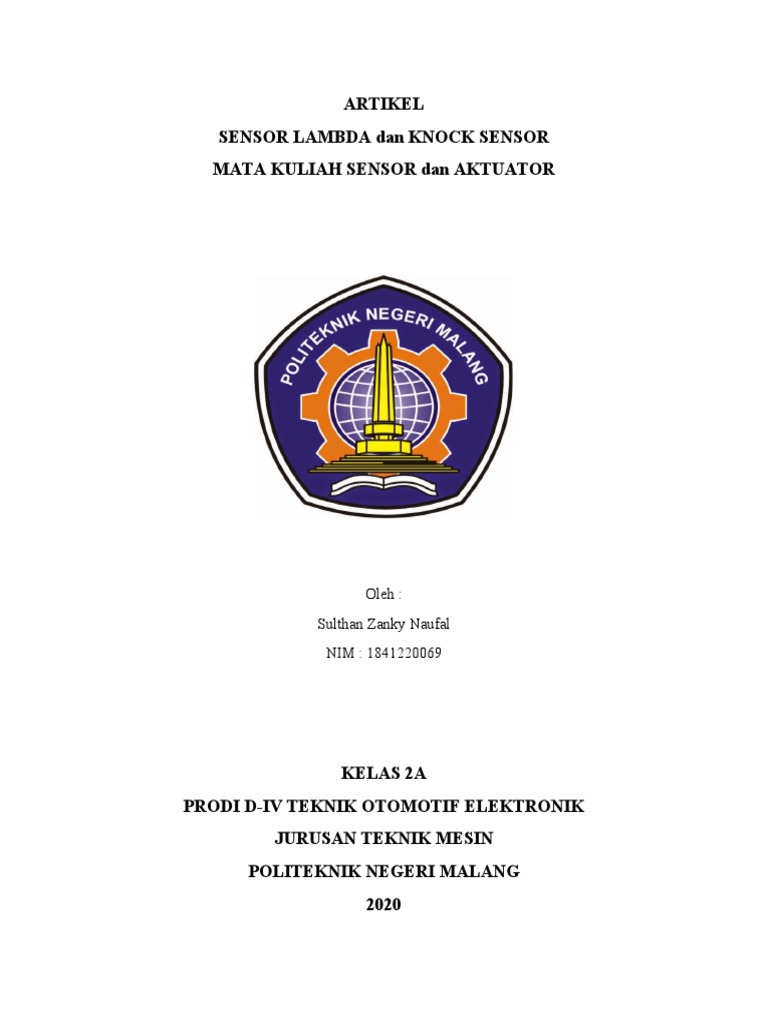 ARTIKEL
SENSOR LAMBDA dan KNOCK SENSOR
MATA KULIAH SENSOR dan AKTUATOR

POLITEKNIK NEGERI MALANG

Oleh :
Sulthan Zanky Naufal
NIM : 1841220069

KELAS 2A
PRODI D-IV TEKNIK OTOMOTIF ELEKTRONIK
JURUSAN TEKNIK MESIN
POLITEKNIK NEGERI MALANG
2020